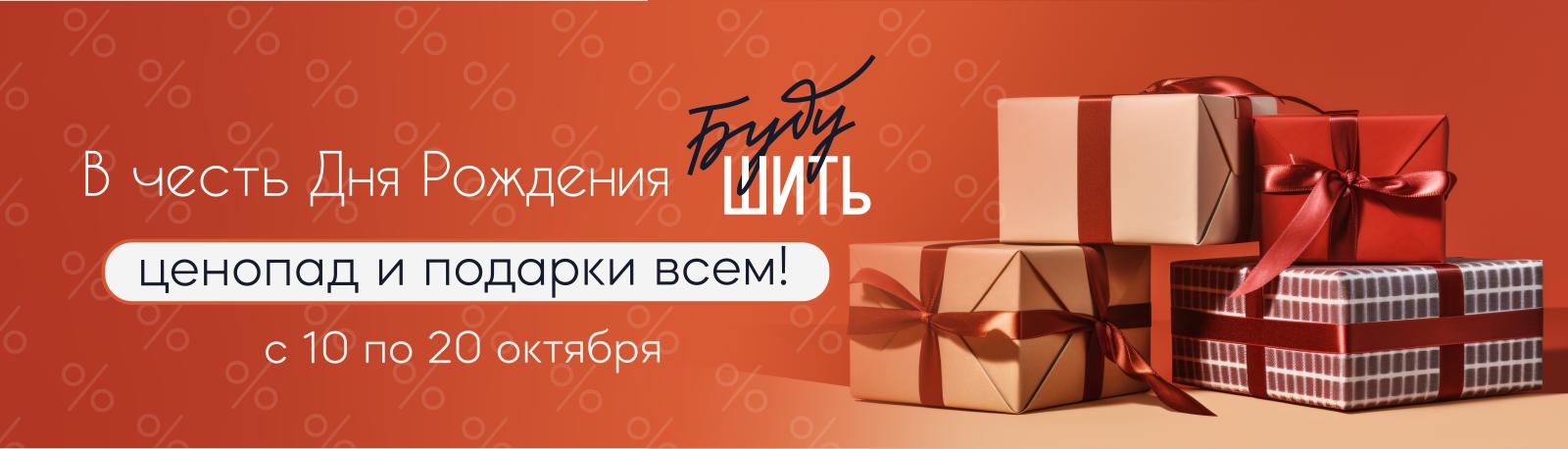 В честь Дня Рождения Буду ШИТЬ

ценопад и подарки всем!

с 10 по 20 октября